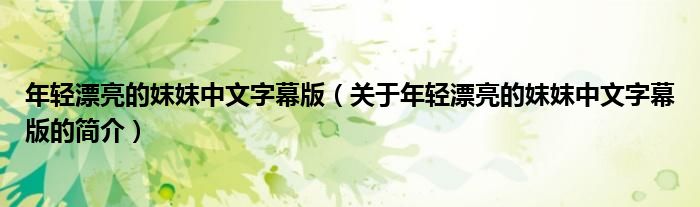 年轻漂亮的妹妹中文字幕版（关于年轻漂亮的妹妹中文字幕版的简介）